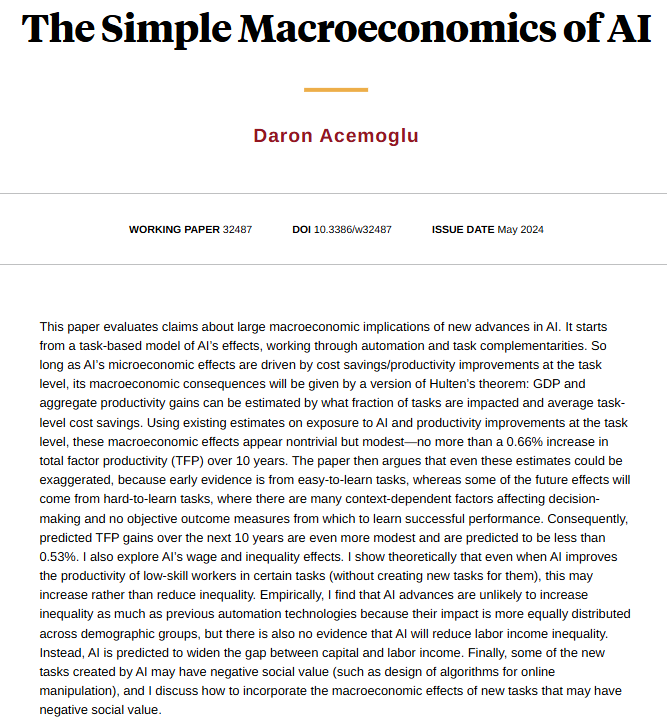 The Simple Macroeconomics of AI

Daron Acemoglu

WORKING PAPER 32487 DOI 10.3386/w32487 ISSUE DATE May 2024

This paper evaluates claims about large macroeconomic implications of new advances in AI. It starts from a task-based model of AI's effects, working through automation and task complementarities. So long as AI's microeconomic effects are driven by cost savings/productivity improvements at the task level, its macroeconomic consequences will be given by a version of Hulten's theorem: GDP and aggregate productivity gains can be estimated by what fraction of tasks are impacted and average task-level cost savings. Using existing estimates on exposure to AI and productivity improvements at the task level, these macroeconomic effects appear nontrivial but modest—no more than a 0.66% increase in total factor productivity (TFP) over 10 years. The paper then argues that even these estimates could be exaggerated, because early evidence is from easy-to-learn tasks, whereas some of the future effects will come from hard-to-learn tasks, where there are many context-dependent factors affecting decision-making and no objective outcome measures from which to learn successful performance. Consequently, predicted TFP gains over the next 10 years are even more modest and are predicted to be less than 0.53%. I also explore AI's wage and inequality effects. I show theoretically that even when AI improves the productivity of low-skill workers in certain tasks (without creating new tasks for them), this may increase rather than reduce inequality. Empirically, I find that AI advances are unlikely to increase inequality as much as previous automation technologies because their impact is more equally distributed across demographic groups, but there is also no evidence that AI will reduce labor income inequality. Instead, AI is predicted to widen the gap between capital and labor income. Finally, some of the new tasks created by AI may have negative social value (such as design of algorithms for online manipulation), and I discuss how to incorporate the macroeconomic effects of new tasks that may have negative social value.